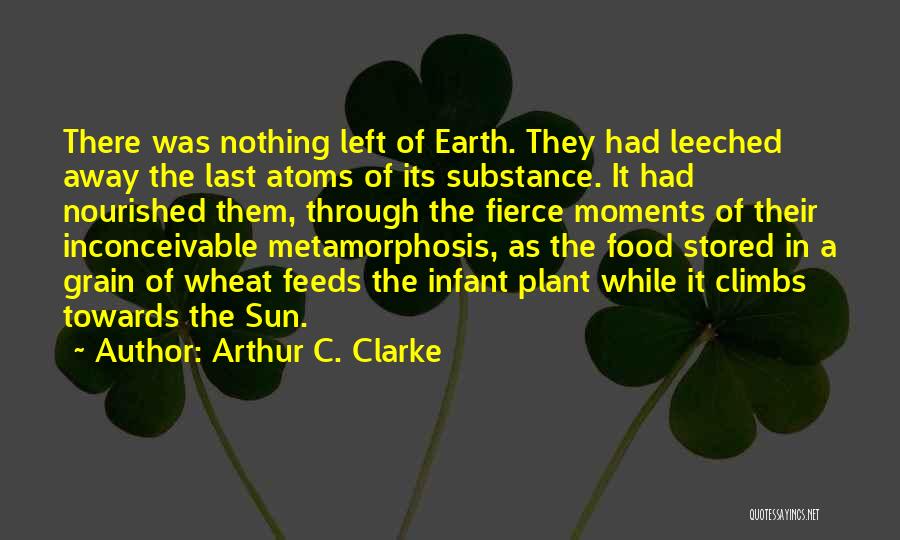 There was nothing left of Earth. They had leeched away the last atoms of its substance. It had nourished them, through the fierce moments of their inconceivable metamorphosis, as the food stored in a grain of wheat feeds the infant plant while it climbs towards the Sun.

~ Author: Arthur C. Clarke

QUOTESSAYINGS.NET